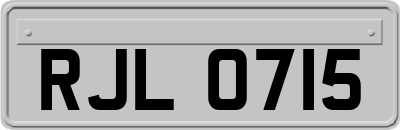 RJL 0715